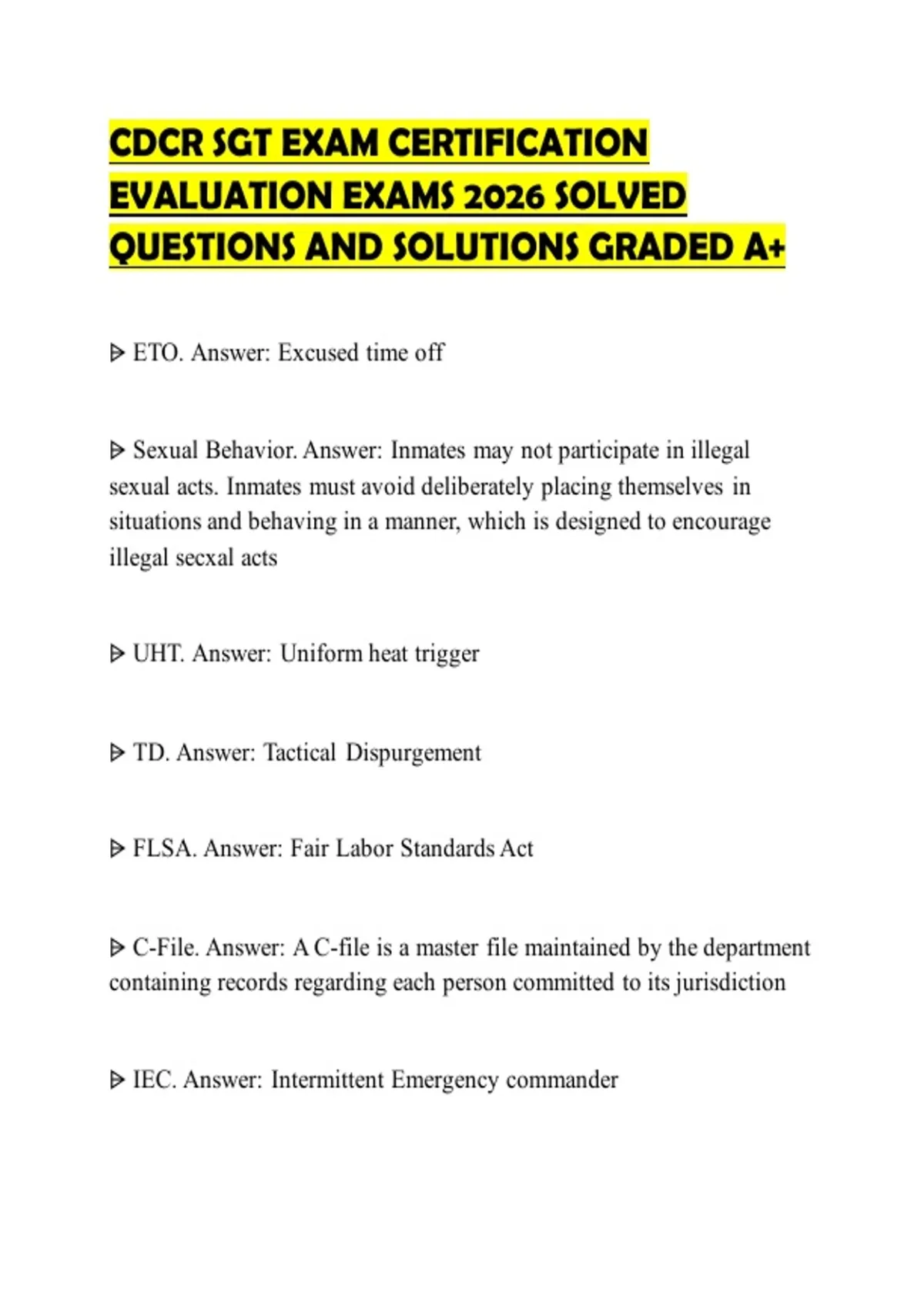 CDCR SGT EXAM CERTIFICATION EVALUATION EXAMS 2026 SOLVED QUESTIONS AND SOLUTIONS GRADED A+

ᐅ ETO. Answer: Excused time off

ᐅ Sexual Behavior. Answer: Inmates may not participate in illegal sexual acts. Inmates must avoid deliberately placing themselves in situations and behaving in a manner, which is designed to encourage illegal secxal acts

ᐅ UHT. Answer: Uniform heat trigger

ᐅ TD. Answer: Tactical Dispurgement

ᐅ FLSA. Answer: Fair Labor Standards Act

ᐅ C-File. Answer: A C-file is a master file maintained by the department containing records regarding each person committed to its jurisdiction

ᐅ IEC. Answer: Intermittent Emergency commander